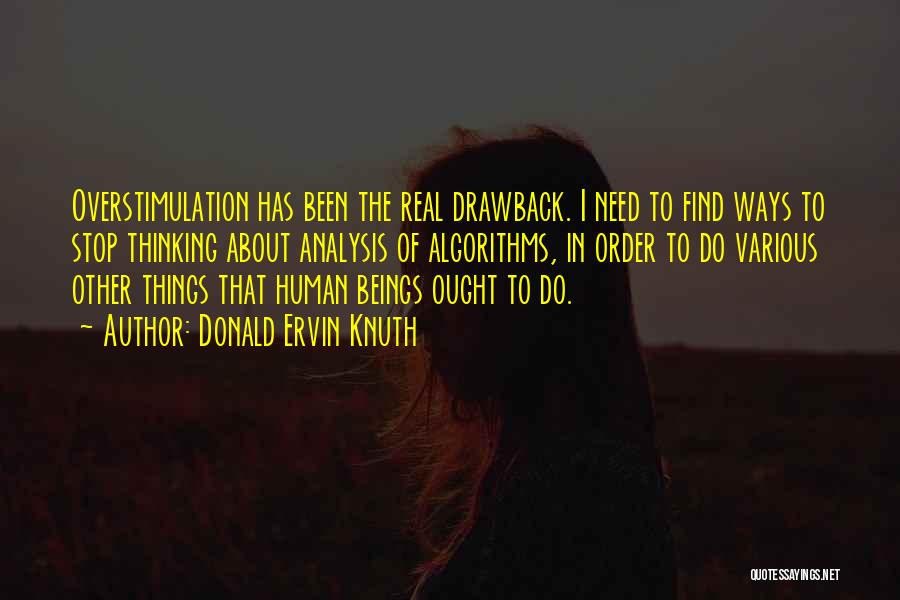 Overstimulation has been the real drawback. I need to find ways to stop thinking about analysis of algorithms, in order to do various other things that human beings ought to do.

~ Author: Donald Ervin Knuth

QUOTESSAYINGS.NET